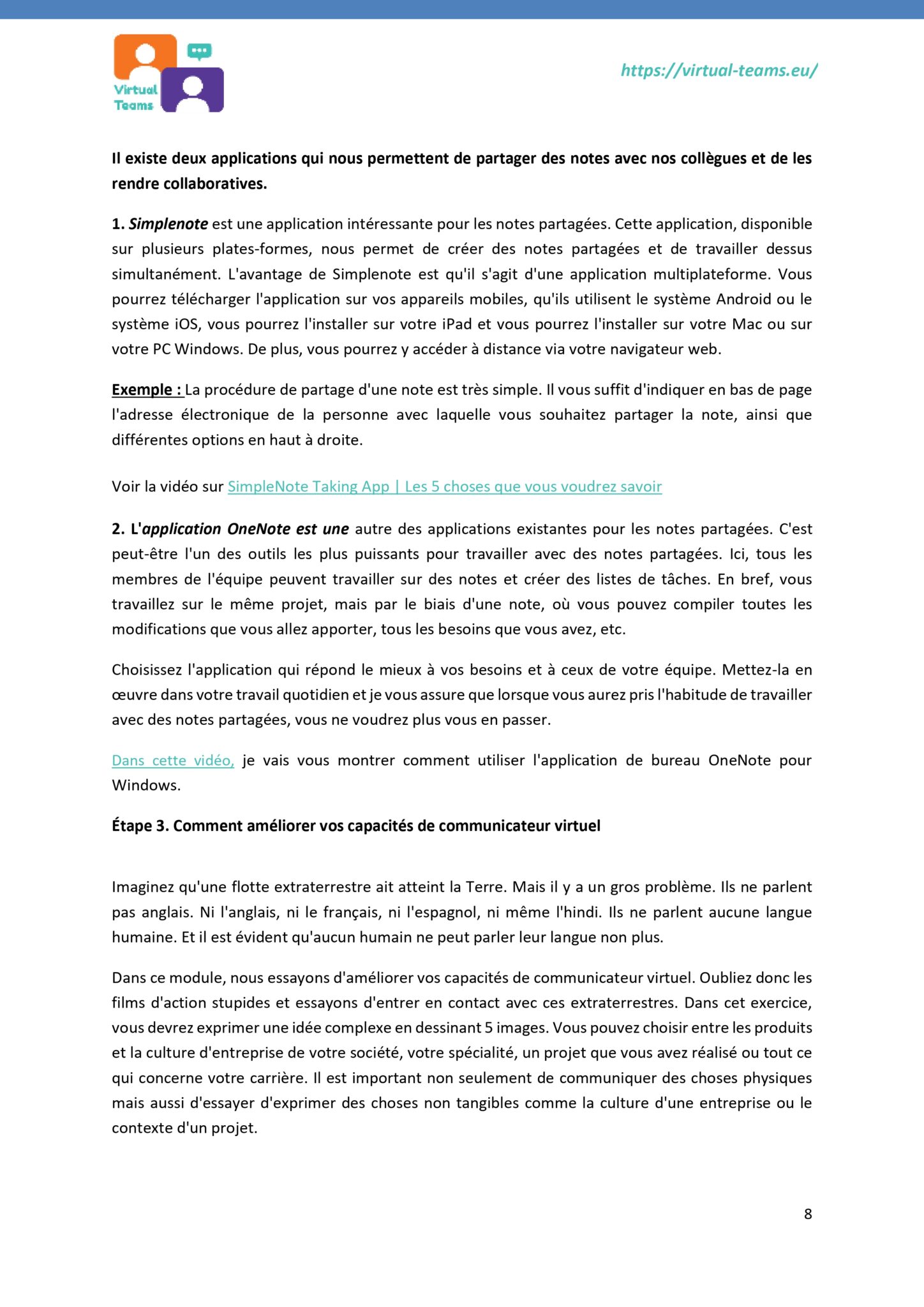 Virtual Teams

https://virtual-teams.eu/

Il existe deux applications qui nous permettent de partager des notes avec nos collègues et de les rendre collaboratives.

1. Simplenote est une application intéressante pour les notes partagées. Cette application, disponible sur plusieurs plates-formes, nous permet de créer des notes partagées et de travailler dessus simultanément. L'avantage de Simplenote est qu'il s'agit d'une application multiplateforme. Vous pourrez télécharger l'application sur vos appareils mobiles, qu'ils utilisent le système Android ou le système iOS, vous pourrez l'installer sur votre iPad et vous pourrez l'installer sur votre Mac ou sur votre PC Windows. De plus, vous pourrez y accéder à distance via votre navigateur web.

Exemple : La procédure de partage d'une note est très simple. Il vous suffit d'indiquer en bas de page l'adresse électronique de la personne avec laquelle vous souhaitez partager la note, ainsi que différentes options en haut à droite.

Voir la vidéo sur SimpleNote Taking App | Les 5 choses que vous voudrez savoir

2. L'application OneNote est une autre des applications existantes pour les notes partagées. C'est peut-être l'un des outils les plus puissants pour travailler avec des notes partagées. Ici, tous les membres de l'équipe peuvent travailler sur des notes et créer des listes de tâches. En bref, vous travaillez sur le même projet, mais par le biais d'une note, où vous pouvez compiler toutes les modifications que vous allez apporter, tous les besoins que vous avez, etc.

Choisissez l'application qui répond le mieux à vos besoins et à ceux de votre équipe. Mettez-la en œuvre dans votre travail quotidien et je vous assure que lorsque vous aurez pris l'habitude de travailler avec des notes partagées, vous ne voudrez plus vous en passer.

Dans cette vidéo, je vais vous montrer comment utiliser l'application de bureau OneNote pour Windows.

Étape 3. Comment améliorer vos capacités de communicateur virtuel

Imaginez qu'une flotte extraterrestre ait atteint la Terre. Mais il y a un gros problème. Ils ne parlent pas anglais. Ni l'anglais, ni le français, ni l'espagnol, ni même l'hindi. Ils ne parlent aucune langue humaine. Et il est évident qu'aucun humain ne peut parler leur langue non plus.

Dans ce module, nous essayons d'améliorer vos capacités de communicateur virtuel. Oubliez donc les films d'action stupides et essayons d'entrer en contact avec ces extraterrestres. Dans cet exercice, vous devrez exprimer une idée complexe en dessinant 5 images. Vous pouvez choisir entre les produits et la culture d'entreprise de votre société, votre spécialité, un projet que vous avez réalisé ou tout ce qui concerne votre carrière. Il est important non seulement de communiquer des choses physiques mais aussi d'essayer d'exprimer des choses non tangibles comme la culture d'une entreprise ou le contexte d'un projet.

8